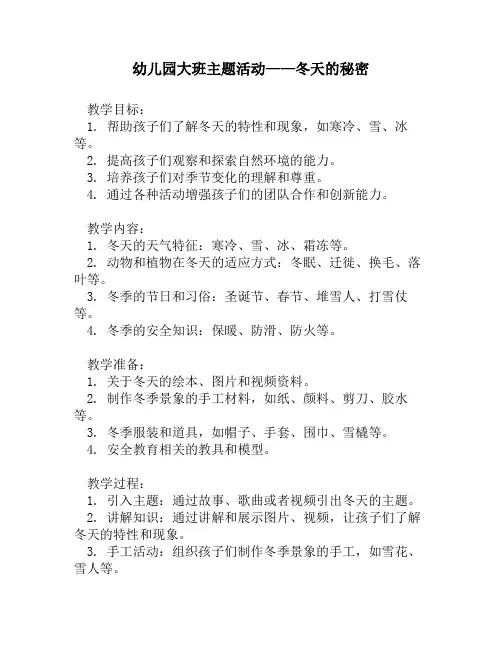 幼儿园大班主题活动——冬天的秘密

教学目标：
1. 帮助孩子们了解冬天的特性和现象，如寒冷、雪、冰等。
2. 提高孩子们观察和探索自然环境的能力。
3. 培养孩子们对季节变化的理解和尊重。
4. 通过各种活动增强孩子们的团队合作和创新能力。

教学内容：
1. 冬天的天气特征：寒冷、雪、冰、霜冻等。
2. 动物和植物在冬天的适应方式：冬眠、迁徙、换毛、落叶等。
3. 冬季的节日和习俗：圣诞节、春节、堆雪人、打雪仗等。
4. 冬季的安全知识：保暖、防滑、防火等。

教学准备：
1. 关于冬天的绘本、图片和视频资料。
2. 制作冬季景象的手工材料，如纸、颜料、剪刀、胶水等。
3. 冬季服装和道具，如帽子、手套、围巾、雪橇等。
4. 安全教育相关的教具和模型。

教学过程：
1. 引入主题：通过故事、歌曲或者视频引出冬天的主题。
2. 讲解知识：通过讲解和展示图片、视频，让孩子们了解冬天的特性和现象。
3. 手工活动：组织孩子们制作冬季景象的手工，如雪花、雪人等。